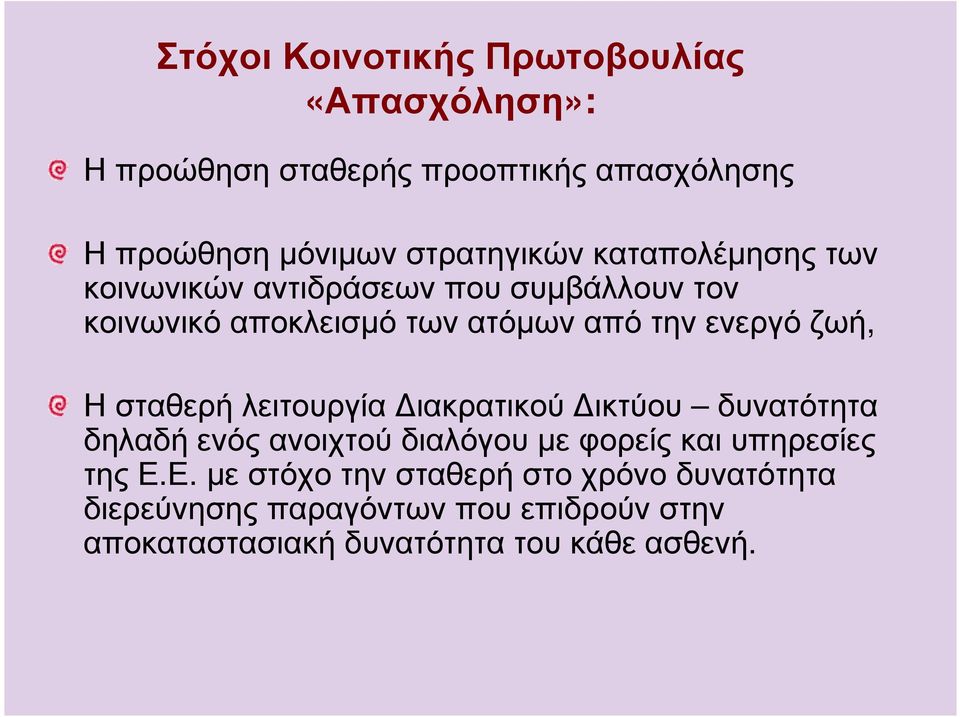 Στόχοι Κοινοτικής Πρωτοβουλίας «Απασχόληση»:

Η προώθηση σταθερής προοπτικής απασχόλησης

Η προώθηση μόνιμων στρατηγικών καταπολέμησης των κοινωνικών αντιδράσεων που συμβάλλουν τον κοινωνικό αποκλεισμό των ατόμων από την ενεργό ζωή,

Η σταθερή λειτουργία Διακρατικού Δικτύου – δυνατότητα δηλαδή ενός ανοιχτού διαλόγου με φορείς και υπηρεσίες της Ε.Ε. με στόχο την σταθερή στο χρόνο δυνατότητα διερεύνησης παραγόντων που επιδρούν στην αποκαταστασιακή δυνατότητα του κάθε ασθενή.